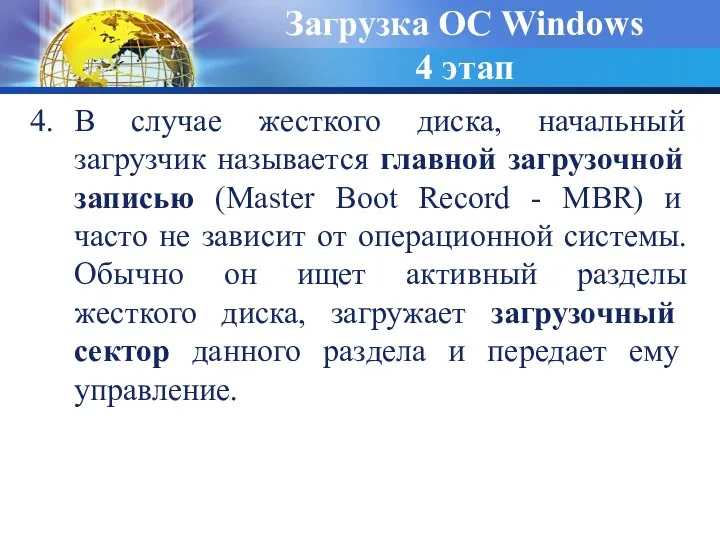 Загрузка ОС Windows
4 этап

4. В случае жесткого диска, начальный загрузчик называется главной загрузочной записью (Master Boot Record - MBR) и часто не зависит от операционной системы. Обычно он ищет активный разделы жесткого диска, загружает загрузочный сектор данного раздела и передает ему управление.